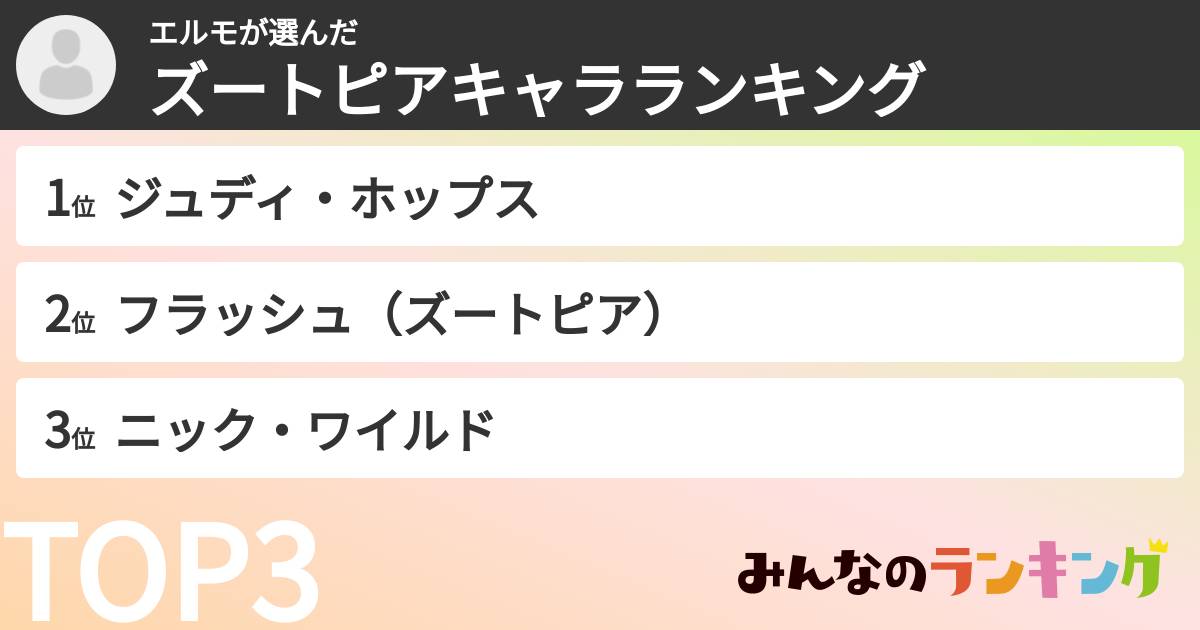 エルモが選んだ
ズートピアキャラランキング

1位 ジュディ・ホップス

2位 フラッシュ（ズートピア）

3位 ニック・ワイルド

TOP3

みんなのランキング